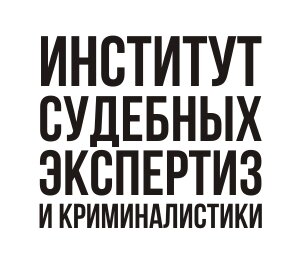 ИНСТИТУТ
СУДЕБНЫХ
ЭКСПЕРТИЗ
И КРИМИНАЛИСТИКИ